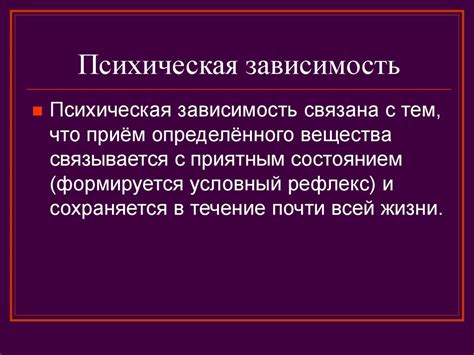 Психическая зависимость

Психическая зависимость связана с тем, что приём определённого вещества связывается с приятным состоянием (формируется условный рефлекс) и сохраняется в течение почти всей жизни.